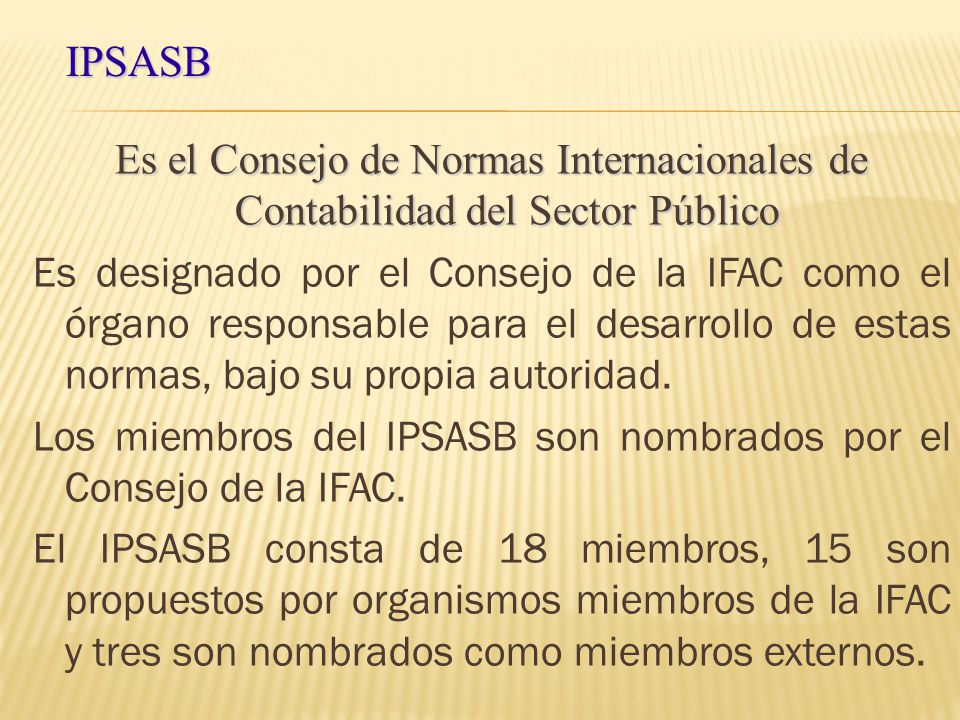 IPSASB

Es el Consejo de Normas Internacionales de Contabilidad del Sector Público

Es designado por el Consejo de la IFAC como el órgano responsable para el desarrollo de estas normas, bajo su propia autoridad.

Los miembros del IPSASB son nombrados por el Consejo de la IFAC.

El IPSASB consta de 18 miembros, 15 son propuestos por organismos miembros de la IFAC y tres son nombrados como miembros externos.